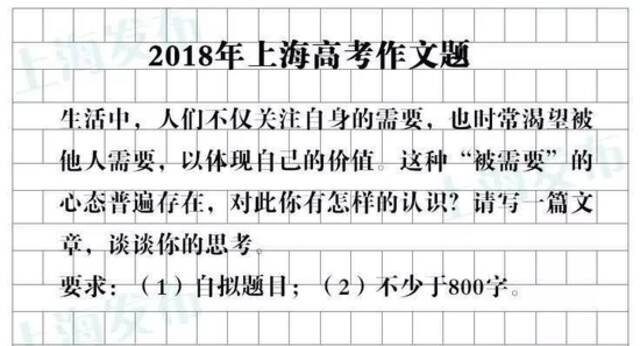 上海发布

2018年上海高考作文题

生活中，人们不仅关注自身的需要，也时常渴望被他人需要，以体现自己的价值。这种“被需要”的心态普遍存在，对此你有怎样的认识？请写一篇文章，谈谈你的思考。

要求：（1）自拟题目；（2）不少于800字。

上海发布

上海发布